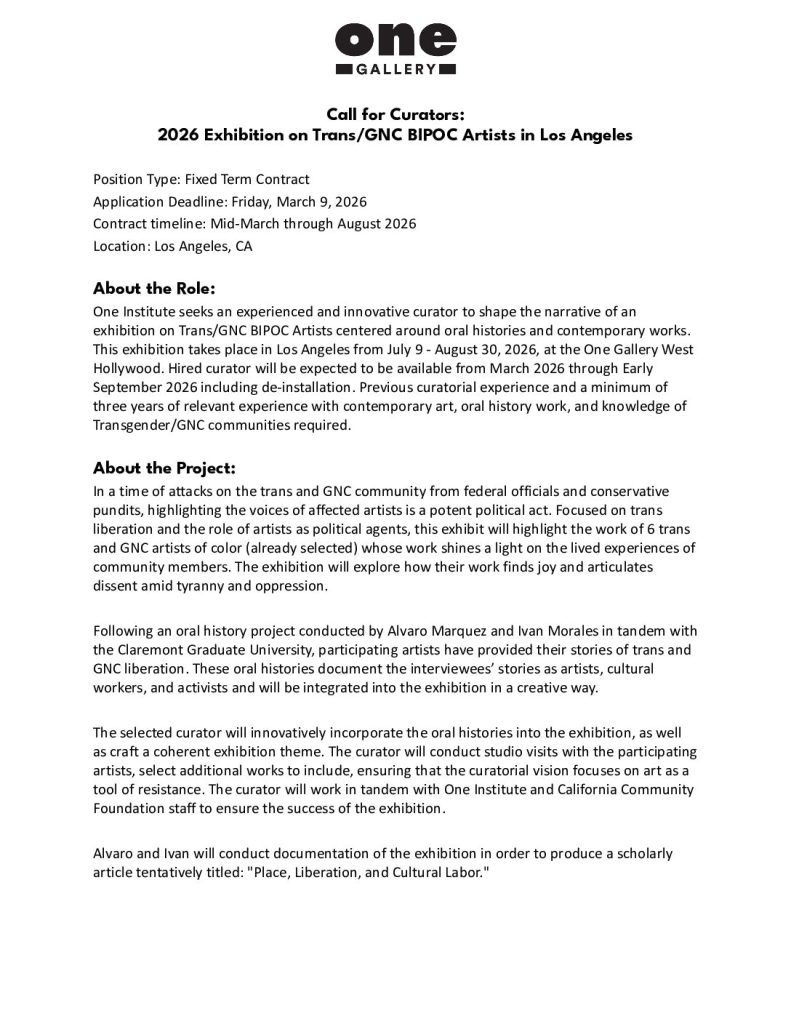 one
GALLERY

Call for Curators:
2026 Exhibition on Trans/GNC BIPOC Artists in Los Angeles

Position Type: Fixed Term Contract
Application Deadline: Friday, March 9, 2026
Contract timeline: Mid-March through August 2026
Location: Los Angeles, CA

About the Role:
One Institute seeks an experienced and innovative curator to shape the narrative of an exhibition on Trans/GNC BIPOC Artists centered around oral histories and contemporary works. This exhibition takes place in Los Angeles from July 9 - August 30, 2026, at the One Gallery West Hollywood. Hired curator will be expected to be available from March 2026 through Early September 2026 including de-installation. Previous curatorial experience and a minimum of three years of relevant experience with contemporary art, oral history work, and knowledge of Transgender/GNC communities required.

About the Project:
In a time of attacks on the trans and GNC community from federal officials and conservative pundits, highlighting the voices of affected artists is a potent political act. Focused on trans liberation and the role of artists as political agents, this exhibit will highlight the work of 6 trans and GNC artists of color (already selected) whose work shines a light on the lived experiences of community members. The exhibition will explore how their work finds joy and articulates dissent amid tyranny and oppression.

Following an oral history project conducted by Alvaro Marquez and Ivan Morales in tandem with the Claremont Graduate University, participating artists have provided their stories of trans and GNC liberation. These oral histories document the interviewees' stories as artists, cultural workers, and activists and will be integrated into the exhibition in a creative way.

The selected curator will innovatively incorporate the oral histories into the exhibition, as well as craft a coherent exhibition theme. The curator will conduct studio visits with the participating artists, select additional works to include, ensuring that the curatorial vision focuses on art as a tool of resistance. The curator will work in tandem with One Institute and California Community Foundation staff to ensure the success of the exhibition.

Alvaro and Ivan will conduct documentation of the exhibition in order to produce a scholarly article tentatively titled: "Place, Liberation, and Cultural Labor."